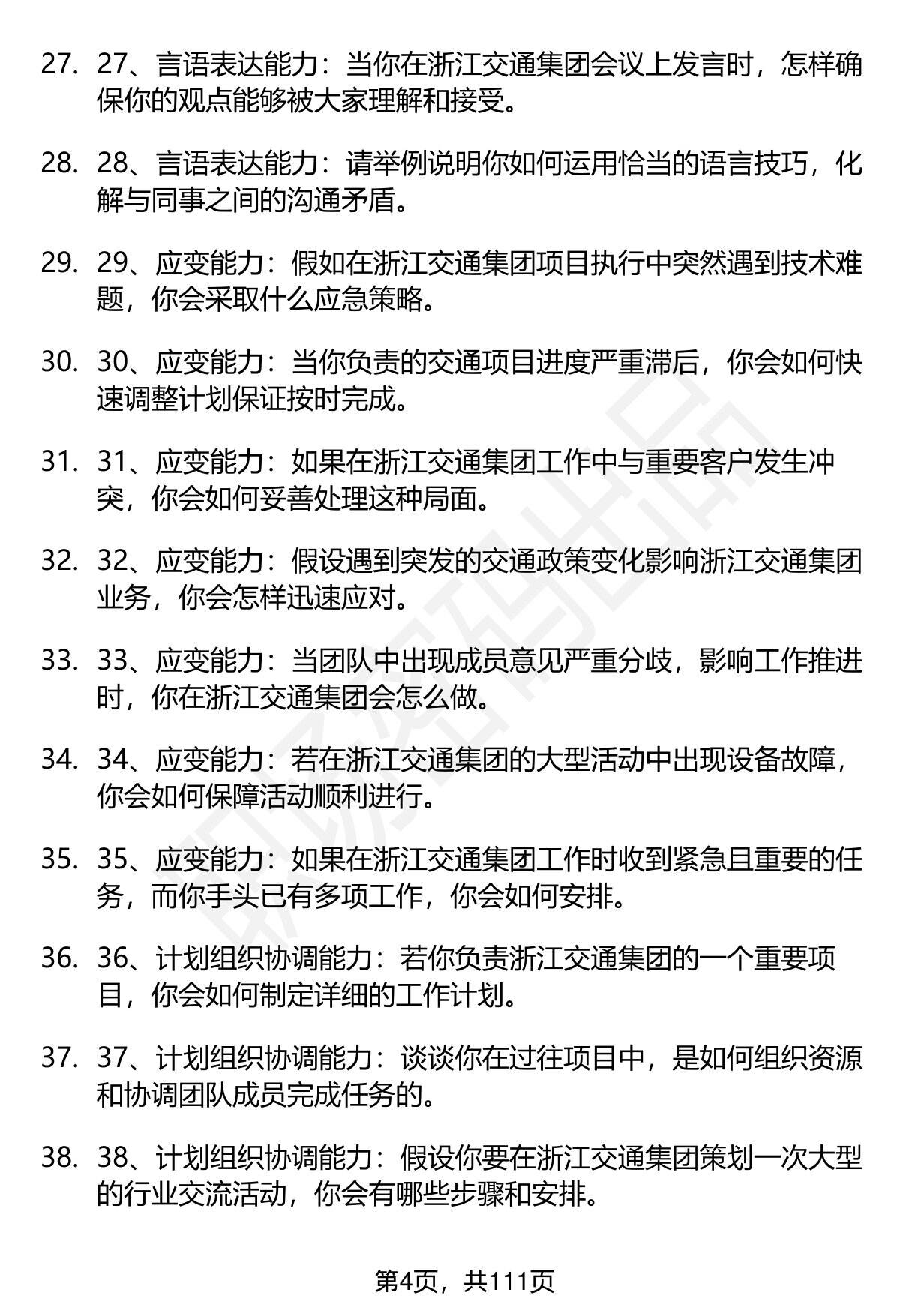 27. 27、言语表达能力：当你在浙江交通集团会议上发言时，怎样确保你的观点能够被大家理解和接受。

28. 28、言语表达能力：请举例说明你如何运用恰当的语言技巧，化解与同事之间的沟通矛盾。

29. 29、应变能力：假如在浙江交通集团项目执行中突然遇到技术难题，你会采取什么应急策略。

30. 30、应变能力：当你负责的交通项目进度严重滞后，你会如何快速调整计划保证按时完成。

31. 31、应变能力：如果在浙江交通集团工作中与重要客户发生冲突，你会如何妥善处理这种局面。

32. 32、应变能力：假设遇到突发的交通政策变化影响浙江交通集团业务，你会怎样迅速应对。

33. 33、应变能力：当团队中出现成员意见严重分歧，影响工作推进时，你在浙江交通集团会怎么做。

34. 34、应变能力：若在浙江交通集团的大型活动中出现设备故障，你会如何保障活动顺利进行。

35. 35、应变能力：如果在浙江交通集团工作时收到紧急且重要的任务，而你手头已有多项工作，你会如何安排。

36. 36、计划组织协调能力：若你负责浙江交通集团的一个重要项目，你会如何制定详细的工作计划。

37. 37、计划组织协调能力：谈谈你在过往项目中，是如何组织资源和协调团队成员完成任务的。

38. 38、计划组织协调能力：假设你要在浙江交通集团策划一次大型的行业交流活动，你会有哪些步骤和安排。

第4页，共111页